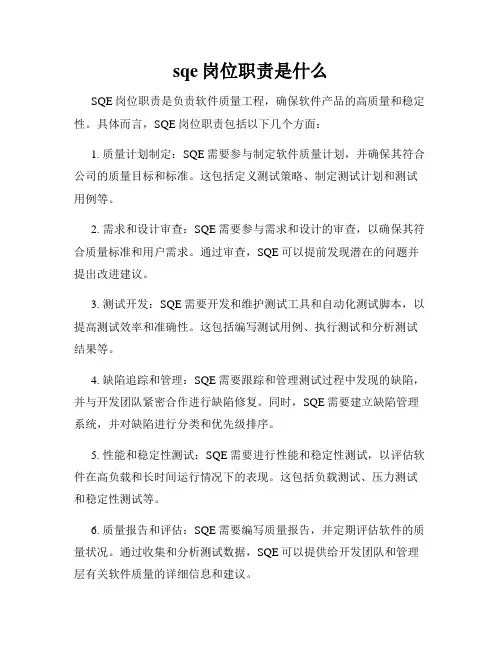 sqe 岗位职责是什么

SQE 岗位职责是负责软件质量工程，确保软件产品的高质量和稳定性。具体而言，SQE 岗位职责包括以下几个方面：

1. 质量计划制定：SQE 需要参与制定软件质量计划，并确保其符合公司的质量目标和标准。这包括定义测试策略、制定测试计划和测试用例等。

2. 需求和设计审查：SQE 需要参与需求和设计的审查，以确保其符合质量标准和用户需求。通过审查，SQE 可以提前发现潜在的问题并提出改进建议。

3. 测试开发：SQE 需要开发和维护测试工具和自动化测试脚本，以提高测试效率和准确性。这包括编写测试用例、执行测试和分析测试结果等。

4. 缺陷追踪和管理：SQE 需要跟踪和管理测试过程中发现的缺陷，并与开发团队紧密合作进行缺陷修复。同时，SQE 需要建立缺陷管理系统，并对缺陷进行分类和优先级排序。

5. 性能和稳定性测试：SQE 需要进行性能和稳定性测试，以评估软件在高负载和长时间运行情况下的表现。这包括负载测试、压力测试和稳定性测试等。

6. 质量报告和评估：SQE 需要编写质量报告，并定期评估软件的质量状况。通过收集和分析测试数据，SQE 可以提供给开发团队和管理层有关软件质量的详细信息和建议。